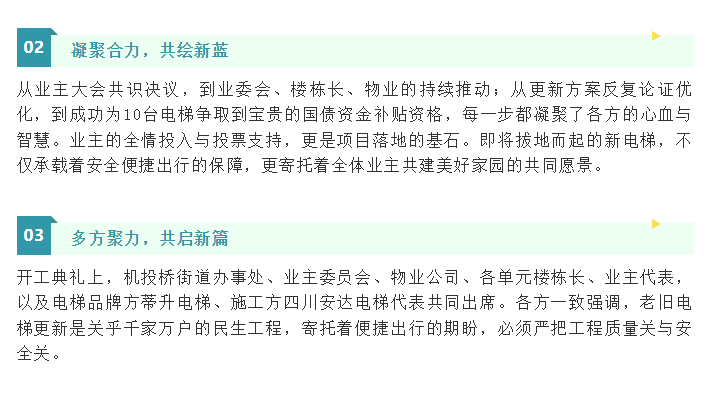 02

凝聚合力，共绘新蓝

从业主大会共识决议，到业委会、楼栋长、物业的持续推动；从更新方案反复论证优化，到成功为10台电梯争取到宝贵的国债资金补贴资格，每一步都凝聚了各方的心血与智慧。业主的全情投入与投票支持，更是项目落地的基石。即将拔地而起的新电梯，不仅承载着安全便捷出行的保障，更寄托着全体业主共建美好家园的共同愿景。

03

多方聚力，共启新篇

开工典礼上，机投桥街道办事处、业主委员会、物业公司、各单元楼栋长、业主代表，以及电梯品牌方蒂升电梯、施工方四川安达电梯代表共同出席。各方一致强调，老旧电梯更新是关乎千家万户的民生工程，寄托着便捷出行的期盼，必须严把工程质量关与安全关。